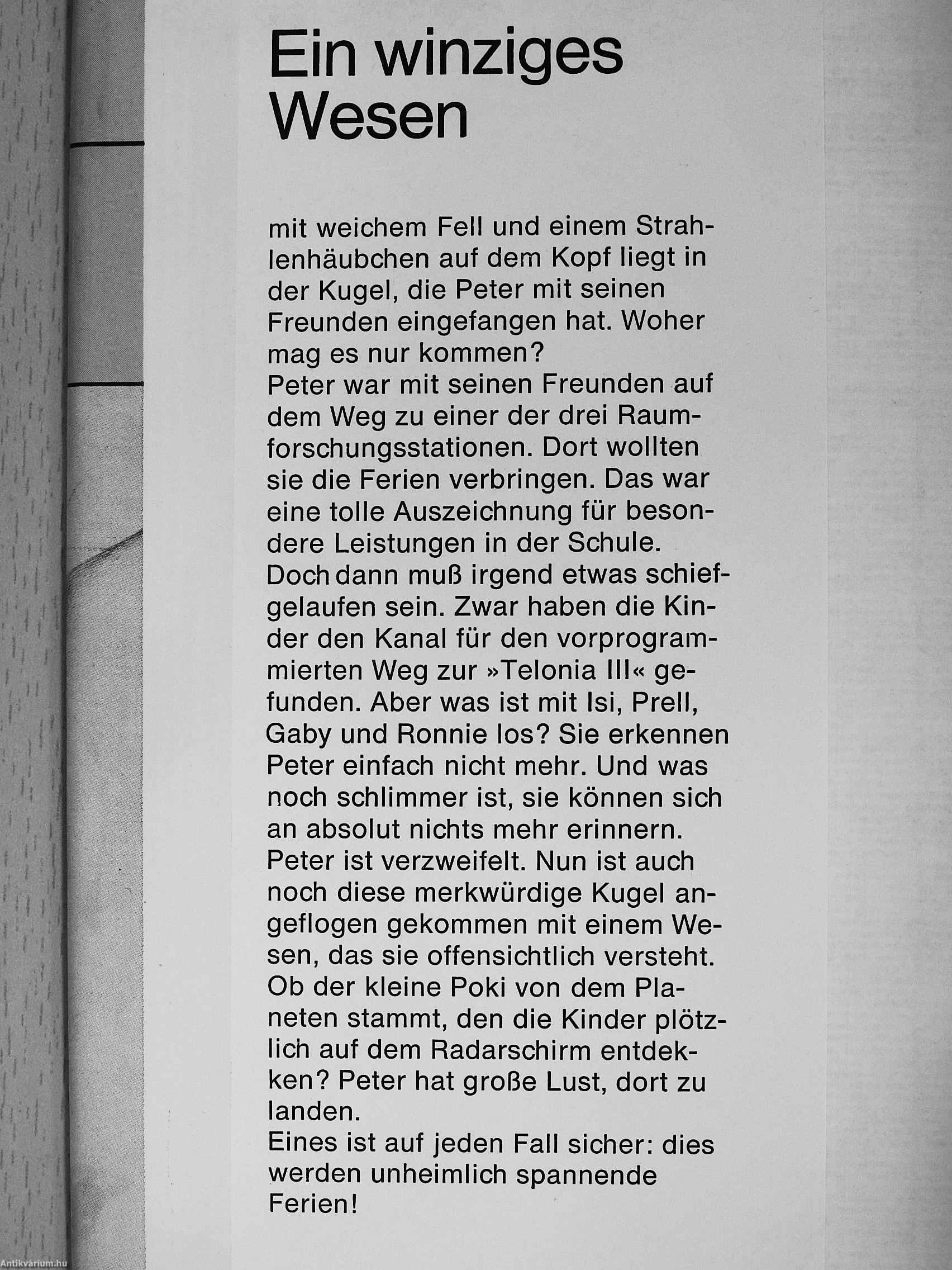 Ein winziges Wesen

mit weichem Fell und einem Strahlenhäubchen auf dem Kopf liegt in der Kugel, die Peter mit seinen Freunden eingefangen hat. Woher mag es nur kommen?
Peter war mit seinen Freunden auf dem Weg zu einer der drei Raumforschungsstationen. Dort wollten sie die Ferien verbringen. Das war eine tolle Auszeichnung für besondere Leistungen in der Schule.
Doch dann muß irgend etwas schiefgelaufen sein. Zwar haben die Kinder den Kanal für den vorprogrammierten Weg zur »Telonia III« gefunden. Aber was ist mit Isi, Prell, Gaby und Ronnie los? Sie erkennen Peter einfach nicht mehr. Und was noch schlimmer ist, sie können sich an absolut nichts mehr erinnern.
Peter ist verzweifelt. Nun ist auch noch diese merkwürdige Kugel angeflogen gekommen mit einem Wesen, das sie offensichtlich versteht.
Ob der kleine Poki von dem Planeten stammt, den die Kinder plötzlich auf dem Radarschirm entdekken? Peter hat große Lust, dort zu landen.
Eines ist auf jeden Fall sicher: dies werden unheimlich spannende Ferien!

Antikvárium.hu